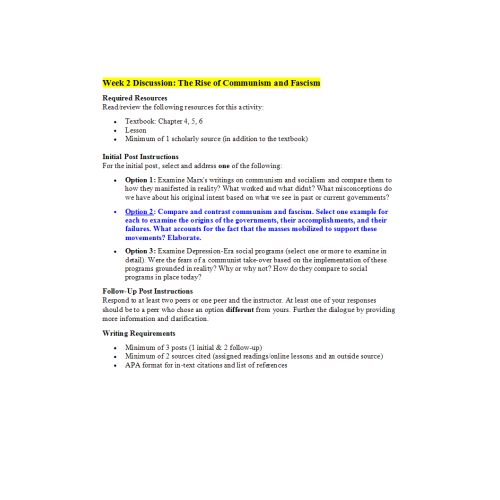 Week 2 Discussion: The Rise of Communism and Fascism

Required Resources
Read/review the following resources for this activity:

- Textbook: Chapter 4, 5, 6
- Lesson
- Minimum of 1 scholarly source (in addition to the textbook)

Initial Post Instructions
For the initial post, select and address one of the following:

- Option 1: Examine Marx's writings on communism and socialism and compare them to how they manifested in reality? What worked and what didnt? What misconceptions do we have about his original intent based on what we see in past or current governments?
- Option 2: Compare and contrast communism and fascism. Select one example for each to examine the origins of the governments, their accomplishments, and their failures. What accounts for the fact that the masses mobilized to support these movements? Elaborate.
- Option 3: Examine Depression-Era social programs (select one or more to examine in detail). Were the fears of a communist take-over based on the implementation of these programs grounded in reality? Why or why not? How do they compare to social programs in place today?

Follow-Up Post Instructions
Respond to at least two peers or one peer and the instructor. At least one of your responses should be to a peer who chose an option different from yours. Further the dialogue by providing more information and clarification.

Writing Requirements

- Minimum of 3 posts (1 initial & 2 follow-up)
- Minimum of 2 sources cited (assigned readings/online lessons and an outside source)
- APA format for in-text citations and list of references